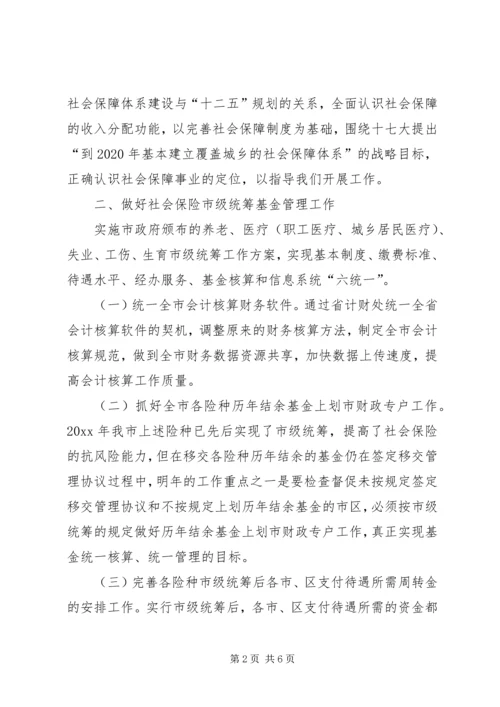 社会保障体系建设与“十二五”规划的关系，全面认识社会保障的收入分配功能，以完善社会保障制度为基础，围绕十七大提出“到2020年基本建立覆盖城乡的社会保障体系”的战略目标，正确认识社会保障事业的定位，以指导我们开展工作。

二、做好社会保险市级统筹基金管理工作

实施市政府颁布的养老、医疗（职工医疗、城乡居民医疗）、失业、工伤、生育市级统筹工作方案，实现基本制度、缴费标准、待遇水平、经办服务、基金核算和信息系统“六统一”。

（一）统一全市会计核算财务软件。通过省计财处统一全省会计核算软件的契机，调整原来的财务核算方法，制定全市会计核算规范，做到全市财务数据资源共享，加快数据上传速度，提高会计核算工作质量。

（二）抓好全市各险种历年结余基金上划市财政专户工作。20xx年我市上述险种已先后实现了市级统筹，提高了社会保险的抗风险能力，但在移交各险种历年结余的基金仍在签定移交管理协议过程中，明年的工作重点之一是要检查督促未按规定签定移交管理协议和不按规定上划历年结余基金的市区，必须按市级统筹的规定做好历年结余基金上划市财政专户工作，真正实现基金统一核算、统一管理的目标。

（三）完善各险种市级统筹后各市、区支付待遇所需周转金的安排工作。实行市级统筹后，各市、区支付待遇所需的资金都

第2页 共6页